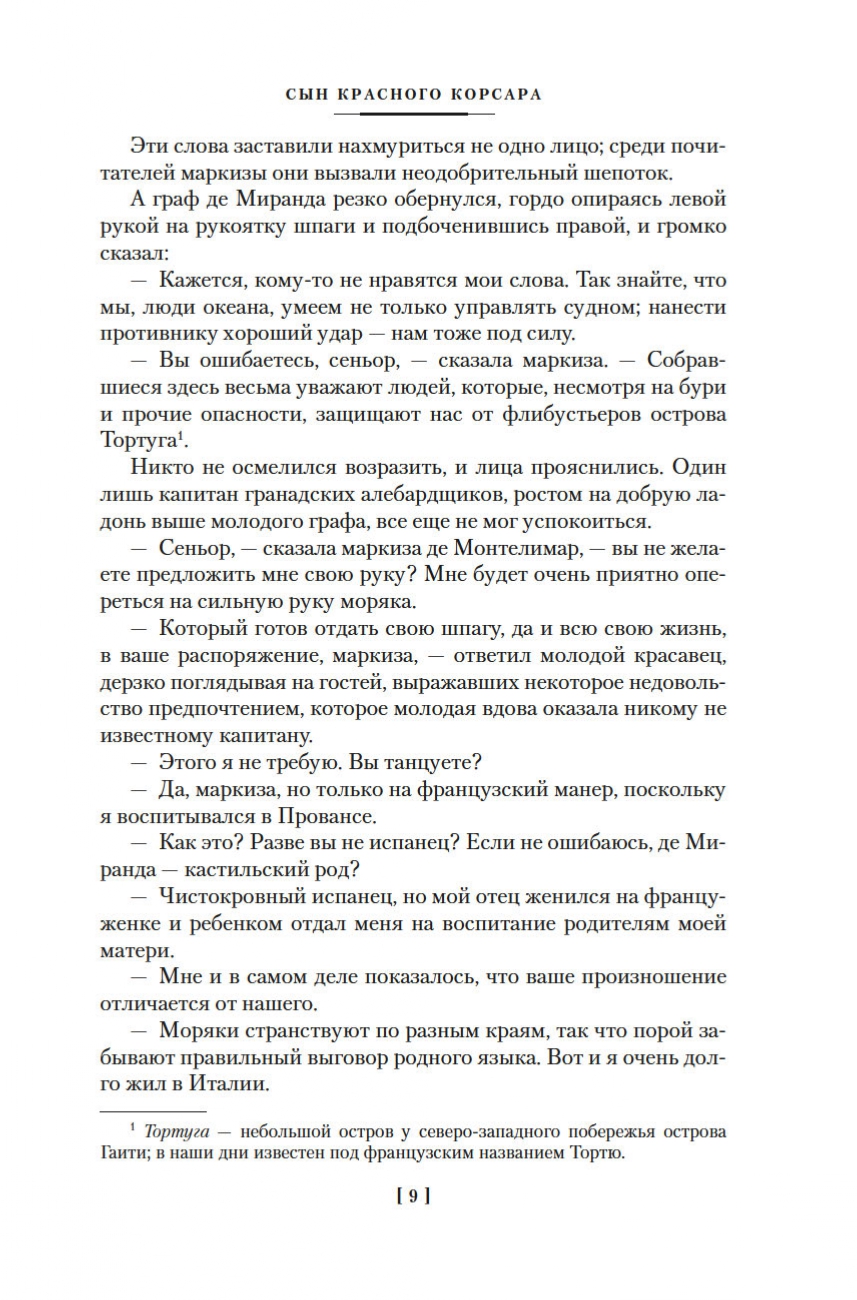 СЫН КРАСНОГО КОРСАРА

Эти слова заставили нахмуриться не одно лицо; среди почитателей маркизы они вызвали неодобрительный шепоток.

А граф де Миранда резко обернулся, гордо опираясь левой рукой на рукоятку шпаги и подбоченившись правой, и громко сказал:

— Кажется, кому-то не нравятся мои слова. Так знайте, что мы, люди океана, умеем не только управлять судном; нанести противнику хороший удар — нам тоже под силу.

— Вы ошибаетесь, сеньор, — сказала маркиза. — Собравшиеся здесь весьма уважают людей, которые, несмотря на бури и прочие опасности, защищают нас от флибустьеров острова Тортуга$^1$.

Никто не осмелился возразить, и лица прояснились. Один лишь капитан гранадских алебардщиков, ростом на добрую ладонь выше молодого графа, все еще не мог успокоиться.

— Сеньор, — сказала маркиза де Монтелимар, — вы не желаете предложить мне свою руку? Мне будет очень приятно опереться на сильную руку моряка.

— Который готов отдать свою шпагу, да и всю свою жизнь, в ваше распоряжение, маркиза, — ответил молодой красавец, дерзко поглядывая на гостей, выражавших некоторое недовольство предпочтением, которое молодая вдова оказала никому не известному капитану.

— Этого я не требую. Вы танцуете?

— Да, маркиза, но только на французский манер, поскольку я воспитывался в Провансе.

— Как это? Разве вы не испанец? Если не ошибаюсь, де Миранда — кастильский род?

— Чистокровный испанец, но мой отец женился на француженке и ребенком отдал меня на воспитание родителям моей матери.

— Мне и в самом деле показалось, что ваше произношение отличается от нашего.

— Моряки странствуют по разным краям, так что порой забывают правильный выговор родного языка. Вот и я очень долго жил в Италии.

$^1$ Тортуга — небольшой остров у северо-западного побережья острова Гаити; в наши дни известен под французским названием Тортю.

[ 9 ]